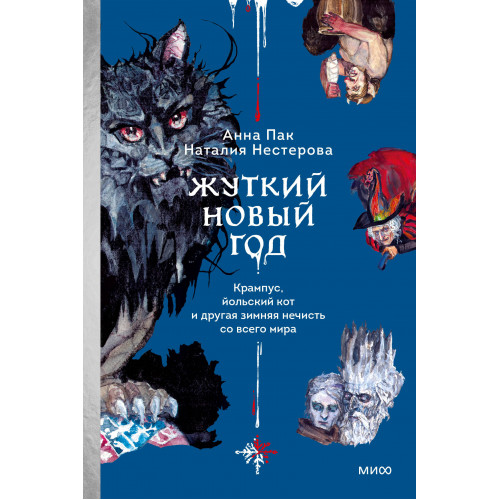 Анна Пак
Наталия Нестерова

ЖУТКИЙ НОВЫЙ ГОД

Крампус, йольский кот и другая зимняя нечисть со всего мира

МИФ